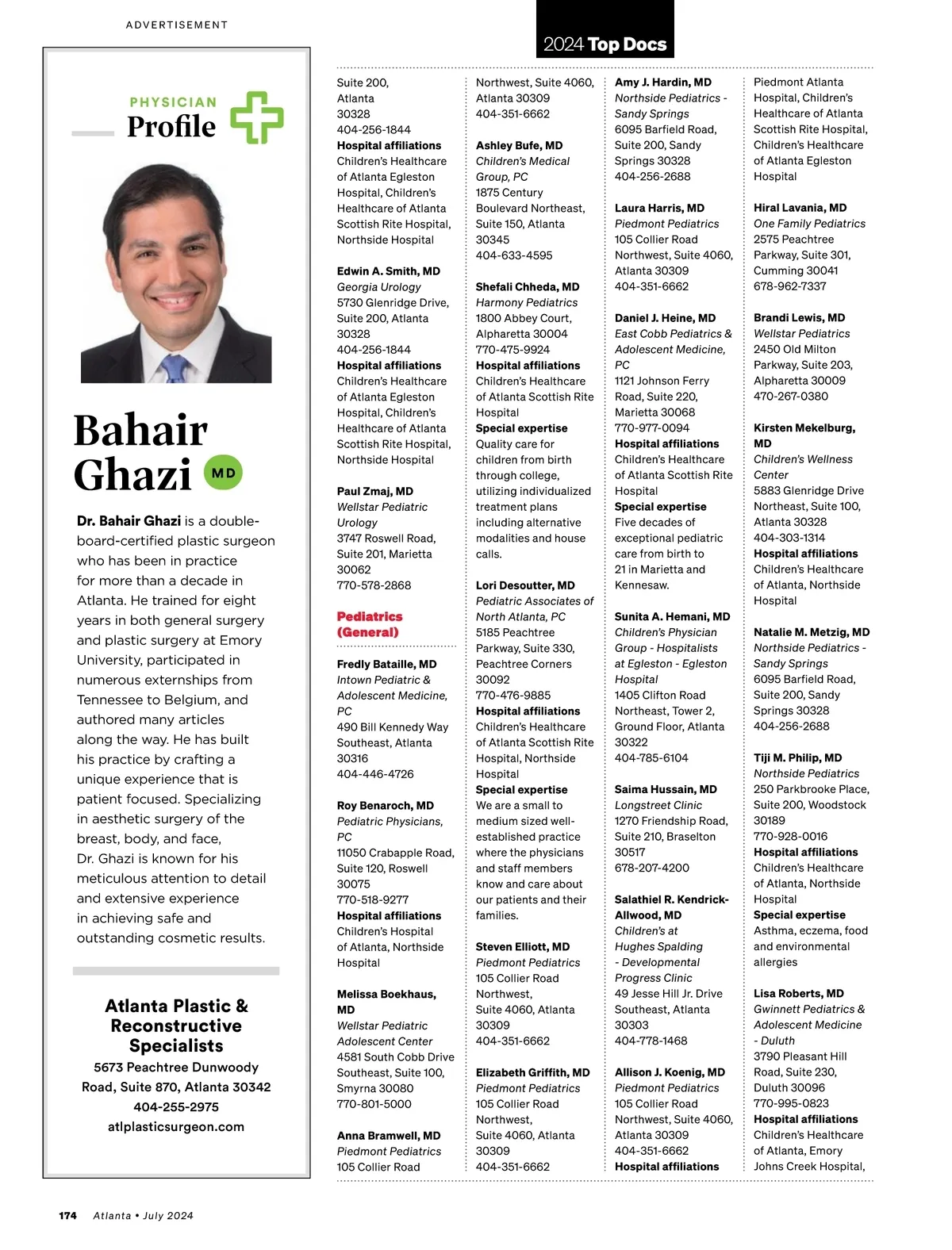 ADVERTISEMENT

2024 Top Docs

PHYSICIAN Profile

Bahair Ghazi MD

Dr. Bahair Ghazi is a double-board-certified plastic surgeon who has been in practice for more than a decade in Atlanta. He trained for eight years in both general surgery and plastic surgery at Emory University, participated in numerous externships from Tennessee to Belgium, and authored many articles along the way. He has built his practice by crafting a unique experience that is patient focused. Specializing in aesthetic surgery of the breast, body, and face, Dr. Ghazi is known for his meticulous attention to detail and extensive experience in achieving safe and outstanding cosmetic results.

Atlanta Plastic & Reconstructive Specialists
5673 Peachtree Dunwoody Road, Suite 870, Atlanta 30342
404-255-2975
atlplasticsurgeon.com

Suite 200, Atlanta 30328
404-256-1844
Hospital affiliations
Children's Healthcare of Atlanta Egleston Hospital, Children's Healthcare of Atlanta Scottish Rite Hospital, Northside Hospital

Edwin A. Smith, MD
Georgia Urology
5730 Glenridge Drive, Suite 200, Atlanta 30328
404-256-1844
Hospital affiliations
Children's Healthcare of Atlanta Egleston Hospital, Children's Healthcare of Atlanta Scottish Rite Hospital, Northside Hospital

Paul Zmaj, MD
Wellstar Pediatric Urology
3747 Roswell Road, Suite 201, Marietta 30062
770-578-2868

Pediatrics (General)

Fredly Bataille, MD
Intown Pediatric & Adolescent Medicine, PC
490 Bill Kennedy Way Southeast, Atlanta 30316
404-446-4726

Roy Benaroch, MD
Pediatric Physicians, PC
11050 Crabapple Road, Suite 120, Roswell 30075
770-518-9277
Hospital affiliations
Children's Hospital of Atlanta, Northside Hospital

Melissa Boekhaus, MD
Wellstar Pediatric Adolescent Center
4581 South Cobb Drive Southeast, Suite 100, Smyrna 30080
770-801-5000

Anna Bramwell, MD
Piedmont Pediatrics
105 Collier Road

Northwest, Suite 4060, Atlanta 30309
404-351-6662

Ashley Bufe, MD
Children's Medical Group, PC
1875 Century Boulevard Northeast, Suite 150, Atlanta 30345
404-633-4595

Shefali Chheda, MD
Harmony Pediatrics
1800 Abbey Court, Alpharetta 30004
770-475-9924
Hospital affiliations
Children's Healthcare of Atlanta Scottish Rite Hospital
Special expertise
Quality care for children from birth through college, utilizing individualized treatment plans including alternative modalities and house calls.

Lori Desoutter, MD
Pediatric Associates of North Atlanta, PC
5185 Peachtree Parkway, Suite 330, Peachtree Corners 30092
770-476-9885
Hospital affiliations
Children's Healthcare of Atlanta Scottish Rite Hospital, Northside Hospital
Special expertise
We are a small to medium sized well-established practice where the physicians and staff members know and care about our patients and their families.

Steven Elliott, MD
Piedmont Pediatrics
105 Collier Road Northwest, Suite 4060, Atlanta 30309
404-351-6662

Elizabeth Griffith, MD
Piedmont Pediatrics
105 Collier Road Northwest, Suite 4060, Atlanta 30309
404-351-6662

Amy J. Hardin, MD
Northside Pediatrics - Sandy Springs
6095 Barfield Road, Suite 200, Sandy Springs 30328
404-256-2688

Laura Harris, MD
Piedmont Pediatrics
105 Collier Road Northwest, Suite 4060, Atlanta 30309
404-351-6662

Daniel J. Heine, MD
East Cobb Pediatrics & Adolescent Medicine, PC
1121 Johnson Ferry Road, Suite 220, Marietta 30068
770-977-0094
Hospital affiliations
Children's Healthcare of Atlanta Scottish Rite Hospital
Special expertise
Five decades of exceptional pediatric care from birth to 21 in Marietta and Kennesaw.

Sunita A. Hemani, MD
Children's Physician Group - Hospitalists at Egleston - Egleston Hospital
1405 Clifton Road Northeast, Tower 2, Ground Floor, Atlanta 30322
404-785-6104

Saima Hussain, MD
Longstreet Clinic
1270 Friendship Road, Suite 210, Braselton 30517
678-207-4200

Salathiel R. Kendrick-Allwood, MD
Children's at Hughes Spalding - Developmental Progress Clinic
49 Jesse Hill Jr. Drive Southeast, Atlanta 30303
404-778-1468

Allison J. Koenig, MD
Piedmont Pediatrics
105 Collier Road Northwest, Suite 4060, Atlanta 30309
404-351-6662
Hospital affiliations

Piedmont Atlanta Hospital, Children's Healthcare of Atlanta Scottish Rite Hospital, Children's Healthcare of Atlanta Egleston Hospital

Hiral Lavania, MD
One Family Pediatrics
2575 Peachtree Parkway, Suite 301, Cumming 30041
678-962-7337

Brandi Lewis, MD
Wellstar Pediatrics
2450 Old Milton Parkway, Suite 203, Alpharetta 30009
470-267-0380

Kirsten Mekelburg, MD
Children's Wellness Center
5883 Glenridge Drive Northeast, Suite 100, Atlanta 30328
404-303-1314
Hospital affiliations
Children's Healthcare of Atlanta, Northside Hospital

Natalie M. Metzig, MD
Northside Pediatrics - Sandy Springs
6095 Barfield Road, Suite 200, Sandy Springs 30328
404-256-2688

Tiji M. Philip, MD
Northside Pediatrics
250 Parkbrooke Place, Suite 200, Woodstock 30189
770-928-0016
Hospital affiliations
Children's Healthcare of Atlanta, Northside Hospital
Special expertise
Asthma, eczema, food and environmental allergies

Lisa Roberts, MD
Gwinnett Pediatrics & Adolescent Medicine - Duluth
3790 Pleasant Hill Road, Suite 230, Duluth 30096
770-995-0823
Hospital affiliations
Children's Healthcare of Atlanta, Emory Johns Creek Hospital,

174 Atlanta • July 2024